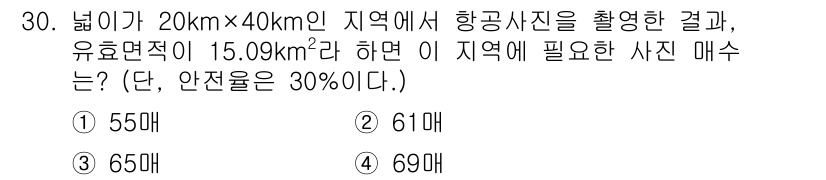 30. 넓이가 20km×40km인 지역에서 항공사진을 촬영한 결과, 유효면적이 15.09km$^2$라 하면 이 지역에 필요한 사진 매수는? (단, 안전율은 30%이다.)

① 55매
② 61매
③ 65매
④ 69매